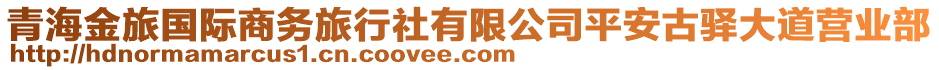 青海金旅国际商务旅行社有限公司平安古驿大道营业部
http://hdnormamarcus1.cn.coovee.com